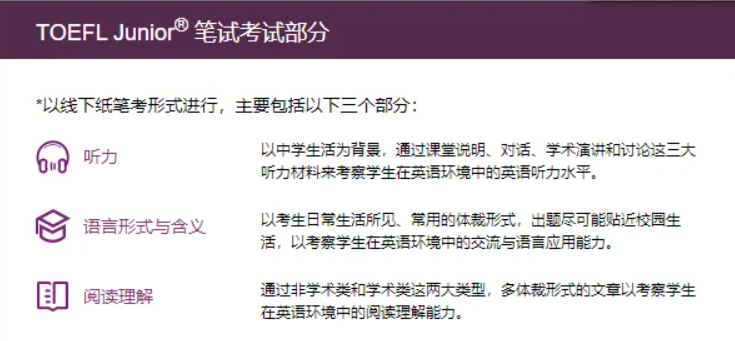 TOEFL Junior® 笔试考试部分

*以线下纸笔考形式进行，主要包括以下三个部分：

听力

以中学生活为背景，通过课堂说明、对话、学术演讲和讨论这三大听力材料来考察学生在英语环境中的英语听力水平。

语言形式与含义

以考生日常生活所见、常用的体裁形式，出题尽可能贴近校园生活，以考察学生在英语环境中的交流与语言应用能力。

阅读理解

通过非学术类和学术类这两大类型，多体裁形式的文章以考察学生在英语环境中的阅读理解能力。